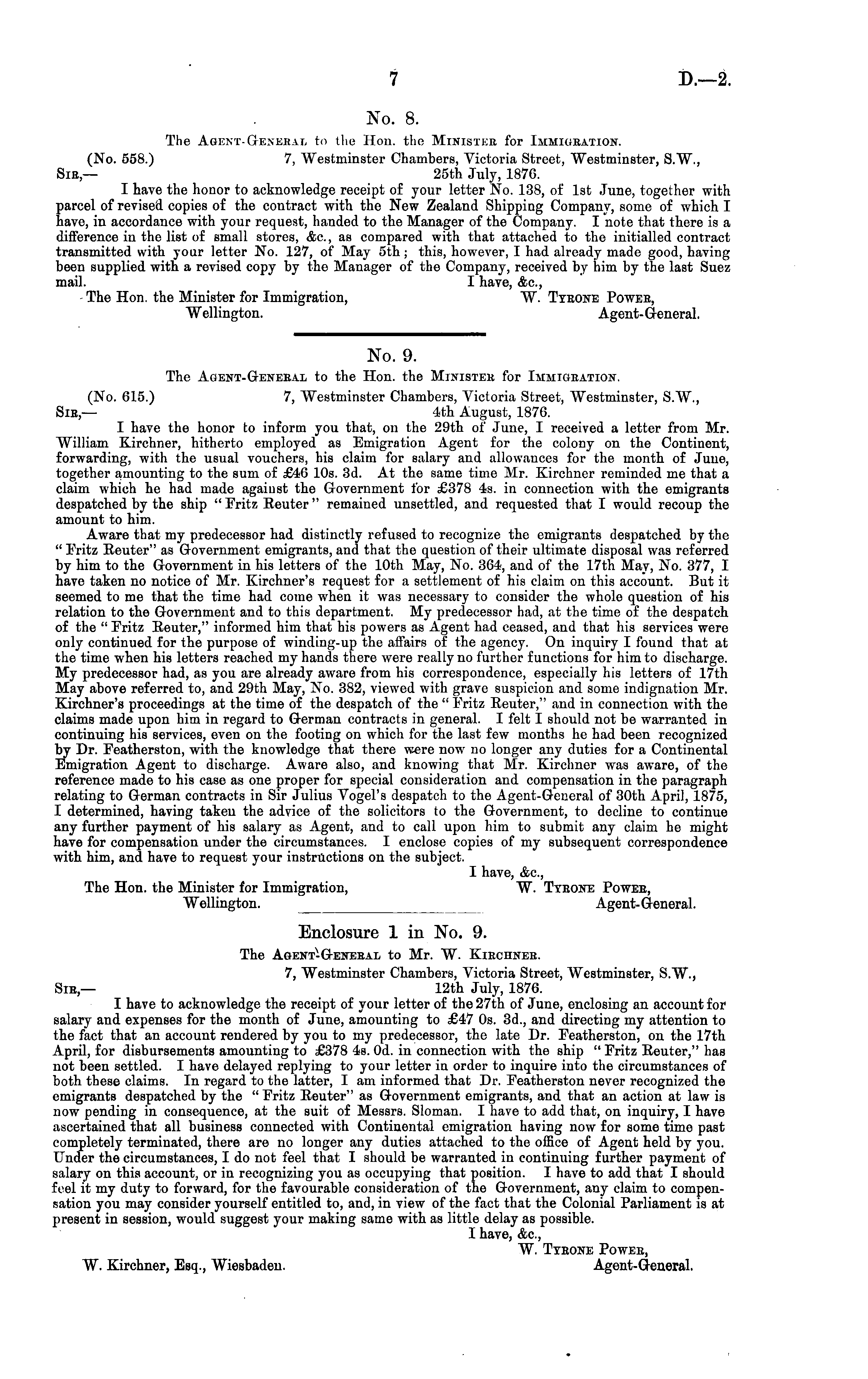 7

D.—2.

No. 8.

The Agent-General to the Hon. the Minister for Immigration.

(No. 558.)

7, Westminster Chambers, Victoria Street, Westminster, S.W.,
25th July, 1876.

Sir,—

I have the honor to acknowledge receipt of your letter No. 138, of 1st June, together with parcel of revised copies of the contract with the New Zealand Shipping Company, some of which I have, in accordance with your request, handed to the Manager of the Company. I note that there is a difference in the list of small stores, &c., as compared with that attached to the initialled contract transmitted with your letter No. 127, of May 5th; this, however, I had already made good, having been supplied with a revised copy by the Manager of the Company, received by him by the last Suez mail.

I have, &c.,
W. Tyrone Power,
Agent-General.

The Hon. the Minister for Immigration, Wellington.

No. 9.

The Agent-General to the Hon. the Minister for Immigration.

(No. 615.)

7, Westminster Chambers, Victoria Street, Westminster, S.W.,
4th August, 1876.

Sir,—

I have the honor to inform you that, on the 29th of June, I received a letter from Mr. William Kirchner, hitherto employed as Emigration Agent for the colony on the Continent, forwarding, with the usual vouchers, his claim for salary and allowances for the month of June, together amounting to the sum of £46 10s. 3d. At the same time Mr. Kirchner reminded me that a claim which he had made against the Government for £378 4s. in connection with the emigrants despatched by the ship "Fritz Reuter" remained unsettled, and requested that I would recoup the amount to him.

Aware that my predecessor had distinctly refused to recognize the emigrants despatched by the "Fritz Reuter" as Government emigrants, and that the question of their ultimate disposal was referred by him to the Government in his letters of the 10th May, No. 364, and of the 17th May, No. 377, I have taken no notice of Mr. Kirchner's request for a settlement of his claim on this account. But it seemed to me that the time had come when it was necessary to consider the whole question of his relation to the Government and to this department. My predecessor had, at the time of the despatch of the "Fritz Reuter," informed him that his powers as Agent had ceased, and that his services were only continued for the purpose of winding-up the affairs of the agency. On inquiry I found that at the time when his letters reached my hands there were really no further functions for him to discharge. My predecessor had, as you are already aware from his correspondence, especially his letters of 17th May above referred to, and 29th May, No. 382, viewed with grave suspicion and some indignation Mr. Kirchner's proceedings at the time of the despatch of the "Fritz Reuter," and in connection with the claims made upon him in regard to German contracts in general. I felt I should not be warranted in continuing his services, even on the footing on which for the last few months he had been recognized by Dr. Featherston, with the knowledge that there were now no longer any duties for a Continental Emigration Agent to discharge. Aware also, and knowing that Mr. Kirchner was aware, of the reference made to his case as one proper for special consideration and compensation in the paragraph relating to German contracts in Sir Julius Vogel's despatch to the Agent-General of 30th April, 1875, I determined, having taken the advice of the solicitors to the Government, to decline to continue any further payment of his salary as Agent, and to call upon him to submit any claim he might have for compensation under the circumstances. I enclose copies of my subsequent correspondence with him, and have to request your instructions on the subject.

I have, &c.,
W. Tyrone Power,
Agent-General.

The Hon. the Minister for Immigration, Wellington.

Enclosure 1 in No. 9.

The Agent-General to Mr. W. Kirchner.

7, Westminster Chambers, Victoria Street, Westminster, S.W.,
12th July, 1876.

Sir,—

I have to acknowledge the receipt of your letter of the 27th of June, enclosing an account for salary and expenses for the month of June, amounting to £47 0s. 3d., and directing my attention to the fact that an account rendered by you to my predecessor, the late Dr. Featherston, on the 17th April, for disbursements amounting to £378 4s. 0d. in connection with the ship "Fritz Reuter," has not been settled. I have delayed replying to your letter in order to inquire into the circumstances of both these claims. In regard to the latter, I am informed that Dr. Featherston never recognized the emigrants despatched by the "Fritz Reuter" as Government emigrants, and that an action at law is now pending in consequence, at the suit of Messrs. Sloman. I have to add that, on inquiry, I have ascertained that all business connected with Continental emigration having now for some time past completely terminated, there are no longer any duties attached to the office of Agent held by you. Under the circumstances, I do not feel that I should be warranted in continuing further payment of salary on this account, or in recognizing you as occupying that position. I have to add that I should feel it my duty to forward, for the favourable consideration of the Government, any claim to compensation you may consider yourself entitled to, and, in view of the fact that the Colonial Parliament is at present in session, would suggest your making same with as little delay as possible.

I have, &c.,
W. Tyrone Power,
Agent-General.

W. Kirchner, Esq., Wiesbaden.